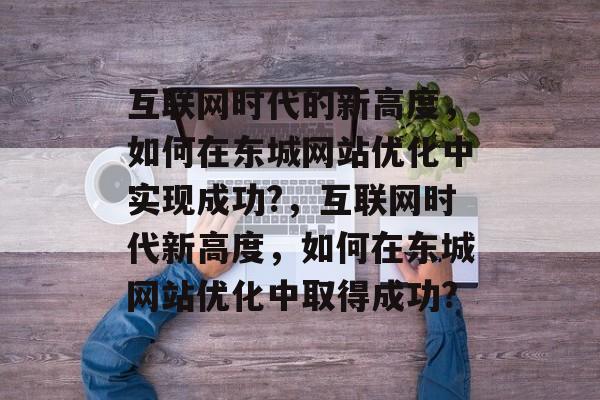 互联网时代的新高度，如何在东城网站优化中实现成功?，互联网时代新高度，如何在东城网站优化中取得成功?